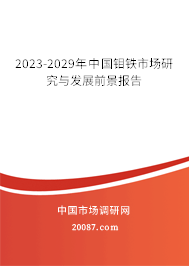 2023-2029年中国钼铁市场研究与发展前景报告

中国市场调研网

20087.com